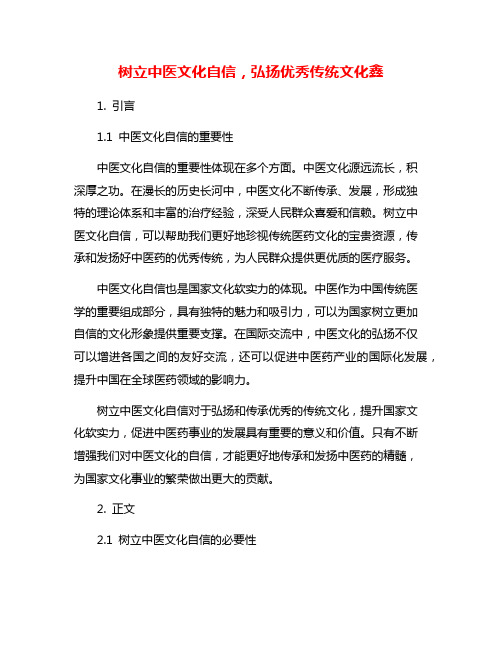 树立中医文化自信，弘扬优秀传统文化鑫

1. 引言

1.1 中医文化自信的重要性

中医文化自信的重要性体现在多个方面。中医文化源远流长，积深厚之功。在漫长的历史长河中，中医文化不断传承、发展，形成独特的理论体系和丰富的治疗经验，深受人民群众喜爱和信赖。树立中医文化自信，可以帮助我们更好地珍视传统医药文化的宝贵资源，传承和发扬好中医药的优秀传统，为人民群众提供更优质的医疗服务。

中医文化自信也是国家文化软实力的体现。中医作为中国传统医学的重要组成部分，具有独特的魅力和吸引力，可以为国家树立更加自信的文化形象提供重要支撑。在国际交流中，中医文化的弘扬不仅可以增进各国之间的友好交流，还可以促进中医药产业的国际化发展，提升中国在全球医药领域的影响力。

树立中医文化自信对于弘扬和传承优秀的传统文化，提升国家文化软实力，促进中医药事业的发展具有重要的意义和价值。只有不断增强我们对中医文化的自信，才能更好地传承和发扬中医药的精髓，为国家文化事业的繁荣做出更大的贡献。

2. 正文

2.1 树立中医文化自信的必要性